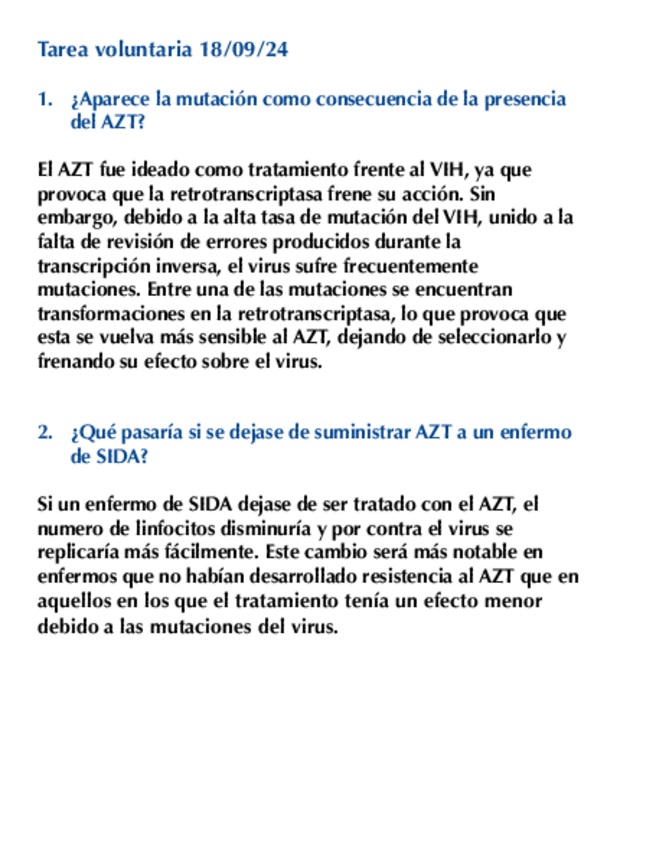 Tarea voluntaria 18/09/24

1. ¿Aparece la mutación como consecuencia de la presencia del AZT?

El AZT fue ideado como tratamiento frente al VIH, ya que provoca que la retrotranscriptasa frene su acción. Sin embargo, debido a la alta tasa de mutación del VIH, unido a la falta de revisión de errores producidos durante la transcripción inversa, el virus sufre frecuentemente mutaciones. Entre una de las mutaciones se encuentran transformaciones en la retrotranscriptasa, lo que provoca que esta se vuelva más sensible al AZT, dejando de seleccionarlo y frenando su efecto sobre el virus.

2. ¿Qué pasaría si se dejase de suministrar AZT a un enfermo de SIDA?

Si un enfermo de SIDA dejase de ser tratado con el AZT, el numero de linfocitos disminuría y por contra el virus se replicaría más fácilmente. Este cambio será más notable en enfermos que no habían desarrollado resistencia al AZT que en aquellos en los que el tratamiento tenía un efecto menor debido a las mutaciones del virus.